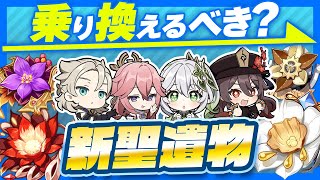 乗り換えるべき?

新聖遺物